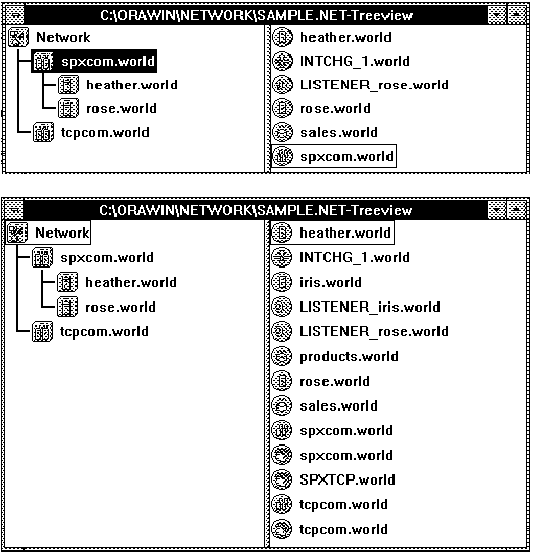 C:\ORAWIN\NETWORK\SAMPLE.NET-Treeview

Network
spxcom.world
heather.world
rose.world
tcpcom.world

heather.world
INTCHG_1.world
LISTENER_rose.world
rose.world
sales.world
spxcom.world

C:\ORAWIN\NETWORK\SAMPLE.NET-Treeview

Network
spxcom.world
heather.world
rose.world
tcpcom.world

heather.world
INTCHG_1.world
iris.world
LISTENER_iris.world
LISTENER_rose.world
products.world
rose.world
sales.world
spxcom.world
spxcom.world
SPXTCP.world
tcpcom.world
tcpcom.world